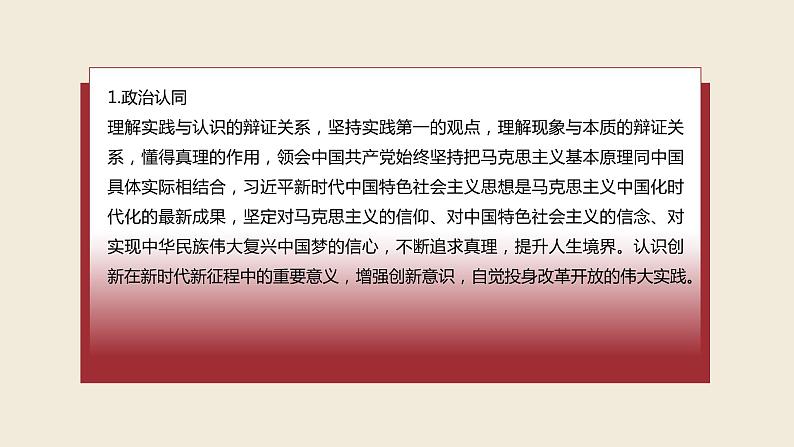 1.政治认同

理解实践与认识的辩证关系，坚持实践第一的观点，理解现象与本质的辩证关系，懂得真理的作用，领会中国共产党始终坚持把马克思主义基本原理同中国具体实际相结合，习近平新时代中国特色社会主义思想是马克思主义中国化时代化的最新成果，坚定对马克思主义的信仰、对中国特色社会主义的信念、对实现中华民族伟大复兴中国梦的信心，不断追求真理，提升人生境界。认识创新在新时代新征程中的重要意义，增强创新意识，自觉投身改革开放的伟大实践。